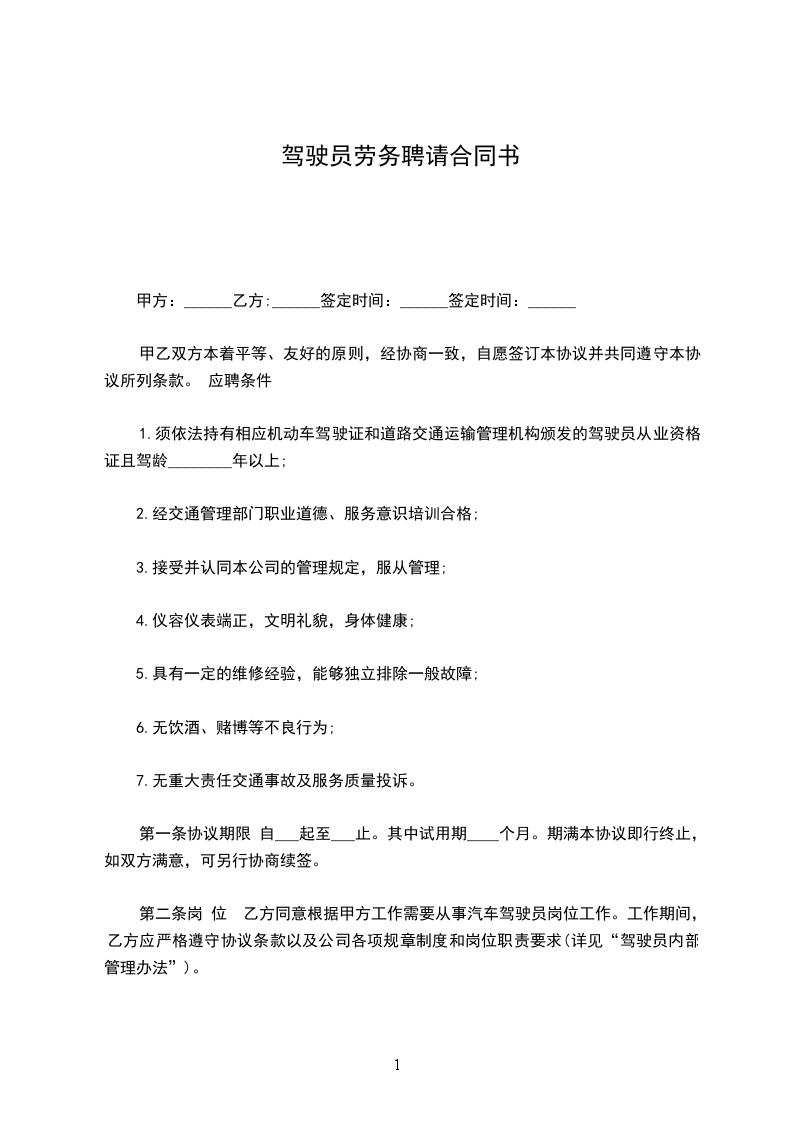 驾驶员劳务聘请合同书

甲方：______乙方:______签定时间：______签定时间：______

甲乙双方本着平等、友好的原则，经协商一致，自愿签订本协议并共同遵守本协议所列条款。 应聘条件

1.须依法持有相应机动车驾驶证和道路交通运输管理机构颁发的驾驶员从业资格证且驾龄________年以上;

2.经交通管理部门职业道德、服务意识培训合格;

3.接受并认同本公司的管理规定，服从管理;

4.仪容仪表端正，文明礼貌，身体健康;

5.具有一定的维修经验，能够独立排除一般故障;

6.无饮酒、赌博等不良行为;

7.无重大责任交通事故及服务质量投诉。

第一条协议期限 自___起至___止。其中试用期____个月。期满本协议即行终止，如双方满意，可另行协商续签。

第二条岗 位 乙方同意根据甲方工作需要从事汽车驾驶员岗位工作。工作期间，乙方应严格遵守协议条款以及公司各项规章制度和岗位职责要求(详见“驾驶员内部管理办法”)。

1